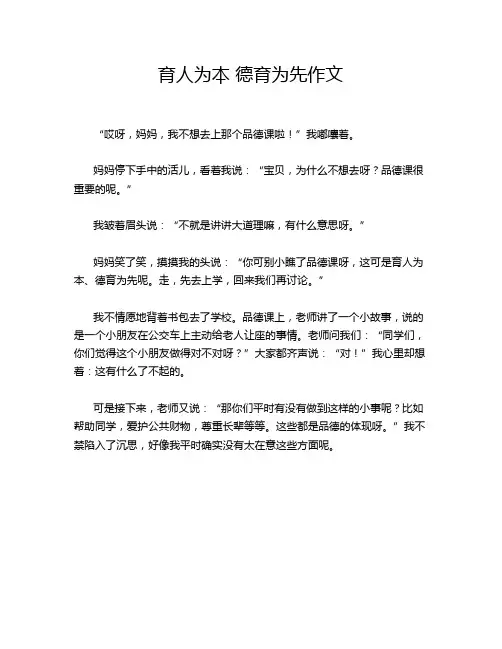 育人为本 德育为先作文

“哎呀，妈妈，我不想去上那个品德课啦！”我嘟囔着。

妈妈停下手中的活儿，看着我说：“宝贝，为什么不想去呀？品德课很重要的呢。”

我皱着眉头说：“不就是讲讲大道理嘛，有什么意思呀。”

妈妈笑了笑，摸摸我的头说：“你可别小瞧了品德课呀，这可是育人为本、德育为先呢。走，先去上学，回来我们再讨论。”

我不情愿地背着书包去了学校。品德课上，老师讲了一个小故事，说的是一个小朋友在公交车上主动给老人让座的事情。老师问我们：“同学们，你们觉得这个小朋友做得对不对呀？”大家都齐声说：“对！”我心里却想着：这有什么了不起的。

可是接下来，老师又说：“那你们平时有没有做到这样的小事呢？比如帮助同学，爱护公共财物，尊重长辈等等。这些都是品德的体现呀。”我不禁陷入了沉思，好像我平时确实没有太在意这些方面呢。